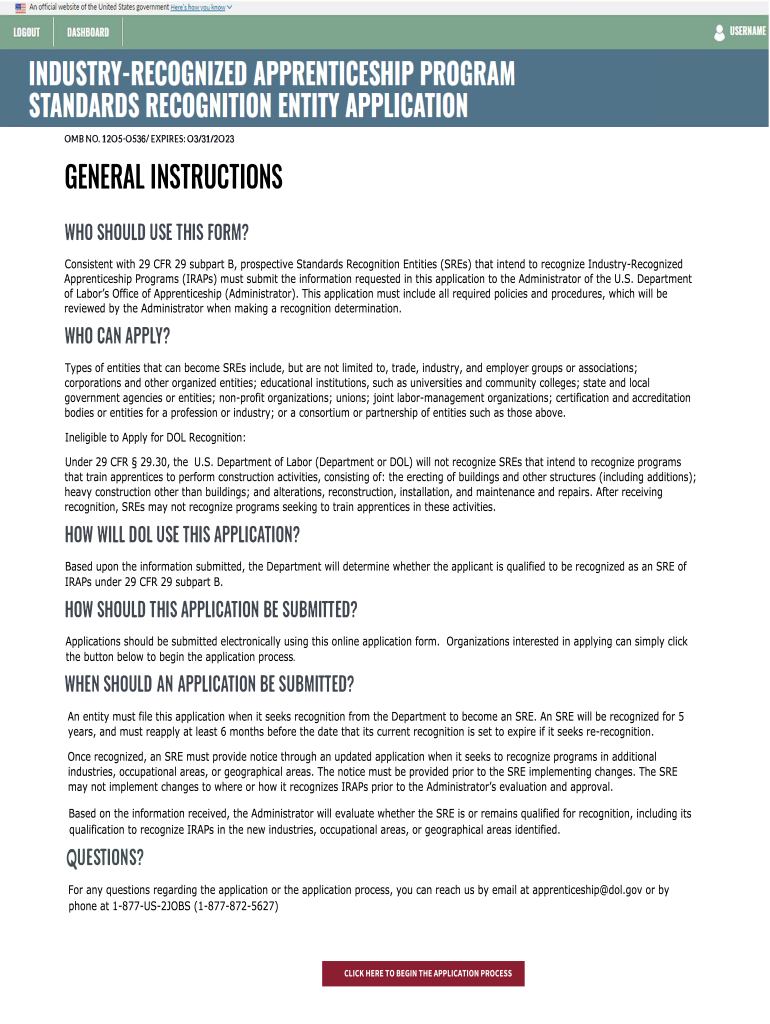 An official website of the United States government Here's how you know

LOGOUT DASHBOARD USERNAME

INDUSTRY-RECOGNIZED APPRENTICESHIP PROGRAM STANDARDS RECOGNITION ENTITY APPLICATION

OMB NO. 1205-0536/ EXPIRES: 03/31/2023

GENERAL INSTRUCTIONS

WHO SHOULD USE THIS FORM?

Consistent with 29 CFR 29 subpart B, prospective Standards Recognition Entities (SREs) that intend to recognize Industry-Recognized Apprenticeship Programs (IRAPs) must submit the information requested in this application to the Administrator of the U.S. Department of Labor's Office of Apprenticeship (Administrator). This application must include all required policies and procedures, which will be reviewed by the Administrator when making a recognition determination.

WHO CAN APPLY?

Types of entities that can become SREs include, but are not limited to, trade, industry, and employer groups or associations; corporations and other organized entities; educational institutions, such as universities and community colleges; state and local government agencies or entities; non-profit organizations; unions; joint labor-management organizations; certification and accreditation bodies or entities for a profession or industry; or a consortium or partnership of entities such as those above.

Ineligible to Apply for DOL Recognition:

Under 29 CFR § 29.30, the U.S. Department of Labor (Department or DOL) will not recognize SREs that intend to recognize programs that train apprentices to perform construction activities, consisting of: the erecting of buildings and other structures (including additions); heavy construction other than buildings; and alterations, reconstruction, installation, and maintenance and repairs. After receiving recognition, SREs may not recognize programs seeking to train apprentices in these activities.

HOW WILL DOL USE THIS APPLICATION?

Based upon the information submitted, the Department will determine whether the applicant is qualified to be recognized as an SRE of IRAPs under 29 CFR 29 subpart B.

HOW SHOULD THIS APPLICATION BE SUBMITTED?

Applications should be submitted electronically using this online application form. Organizations interested in applying can simply click the button below to begin the application process.

WHEN SHOULD AN APPLICATION BE SUBMITTED?

An entity must file this application when it seeks recognition from the Department to become an SRE. An SRE will be recognized for 5 years, and must reapply at least 6 months before the date that its current recognition is set to expire if it seeks re-recognition.

Once recognized, an SRE must provide notice through an updated application when it seeks to recognize programs in additional industries, occupational areas, or geographical areas. The notice must be provided prior to the SRE implementing changes. The SRE may not implement changes to where or how it recognizes IRAPs prior to the Administrator's evaluation and approval.

Based on the information received, the Administrator will evaluate whether the SRE is or remains qualified for recognition, including its qualification to recognize IRAPs in the new industries, occupational areas, or geographical areas identified.

QUESTIONS?

For any questions regarding the application or the application process, you can reach us by email at apprenticeship@dol.gov or by phone at 1-877-US-2JOBS (1-877-872-5627)

CLICK HERE TO BEGIN THE APPLICATION PROCESS